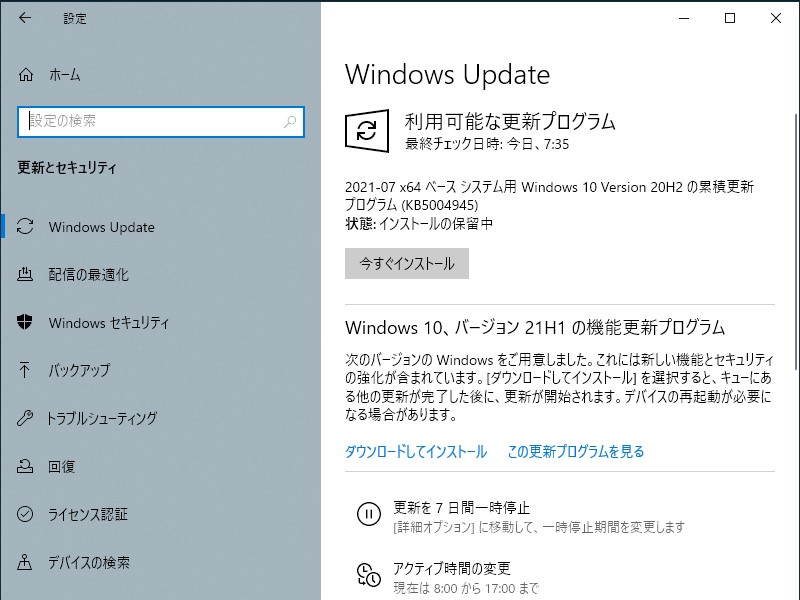 設定

ホーム

設定の検索

更新とセキュリティ

Windows Update

配信の最適化

Windows セキュリティ

バックアップ

トラブルシューティング

回復

ライセンス認証

デバイスの検索

Windows Update

利用可能な更新プログラム
最終チェック日時: 今日、7:35

2021-07 x64 ベース システム用 Windows 10 Version 20H2 の累積更新プログラム (KB5004945)
状態: インストールの保留中

今すぐインストール

Windows 10、バージョン 21H1 の機能更新プログラム

次のバージョンの Windows をご用意しました。これには新しい機能とセキュリティの強化が含まれています。[ダウンロードしてインストール] を選択すると、キューにある他の更新が完了した後に、更新が開始されます。デバイスの再起動が必要になる場合があります。

ダウンロードしてインストール　この更新プログラムを見る

更新を 7 日間一時停止
[詳細オプション] に移動して、一時停止期間を変更します

アクティブ時間の変更
現在は 8:00 から 17:00 まで